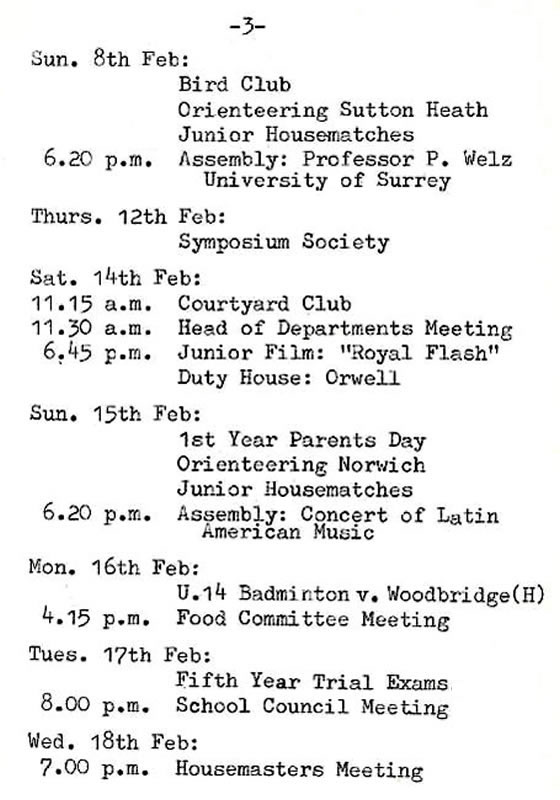 -3-

Sun. 8th Feb:
Bird Club
Orienteering Sutton Heath
Junior Housematches
6.20 p.m. Assembly: Professor P. Welz University of Surrey

Thurs. 12th Feb:
Symposium Society

Sat. 14th Feb:
11.15 a.m. Courtyard Club
11.30 a.m. Head of Departments Meeting
6.45 p.m. Junior Film: "Royal Flash"
Duty House: Orwell

Sun. 15th Feb:
1st Year Parents Day
Orienteering Norwich
Junior Housematches
6.20 p.m. Assembly: Concert of Latin American Music

Mon. 16th Feb:
U.14 Badminton v. Woodbridge(H)
4.15 p.m. Food Committee Meeting

Tues. 17th Feb:
Fifth Year Trial Exams
8.00 p.m. School Council Meeting

Wed. 18th Feb:
7.00 p.m. Housemasters Meeting